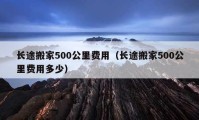 长途搬家500公里费用（长途搬家500公里费用多少）